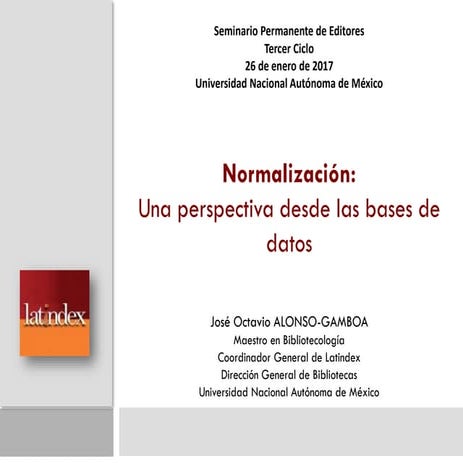 Seminario Permanente de Editores
Tercer Ciclo
26 de enero de 2017
Universidad Nacional Autónoma de México

Normalización:
Una perspectiva desde las bases de datos

latindex

José Octavio ALONSO-GAMBOA
Maestro en Bibliotecología
Coordinador General de Latindex
Dirección General de Bibliotecas
Universidad Nacional Autónoma de México